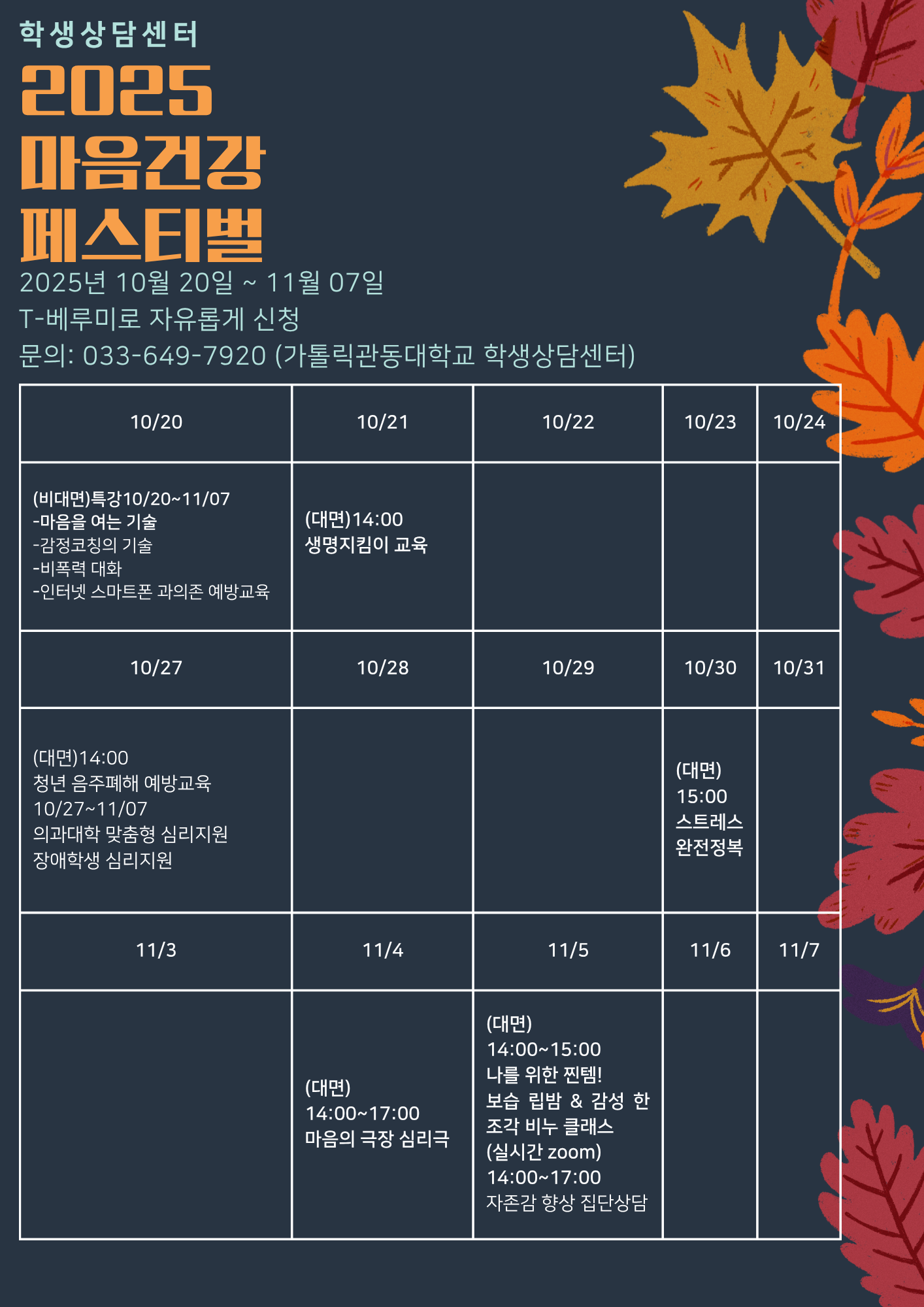 학생상담센터

2025

마음건강

페스티벌

2025년 10월 20일 ~ 11월 07일

T-베루미로 자유롭게 신청

문의: 033-649-7920 (가톨릭관동대학교 학생상담센터)

| 10/20 | 10/21 | 10/22 | 10/23 | 10/24 |
|---|---|---|---|---|
| (비대면)특강10/20~11/07 -마음을 여는 기술 -감정코칭의 기술 -비폭력 대화 -인터넷 스마트폰 과의존 예방교육 | (대면)14:00 생명지킴이 교육 | | | |
| 10/27 | 10/28 | 10/29 | 10/30 | 10/31 |
| (대면)14:00 청년 음주폐해 예방교육 10/27~11/07 의과대학 맞춤형 심리지원 장애학생 심리지원 | | | (대면) 15:00 스트레스 완전정복 | |
| 11/3 | 11/4 | 11/5 | 11/6 | 11/7 |
| | (대면) 14:00~17:00 마음의 극장 심리극 | (대면) 14:00~15:00 나를 위한 찐템! 보습 립밤 & 감성 한 조각 비누 클래스 (실시간 zoom) 14:00~17:00 자존감 향상 집단상담 | | |